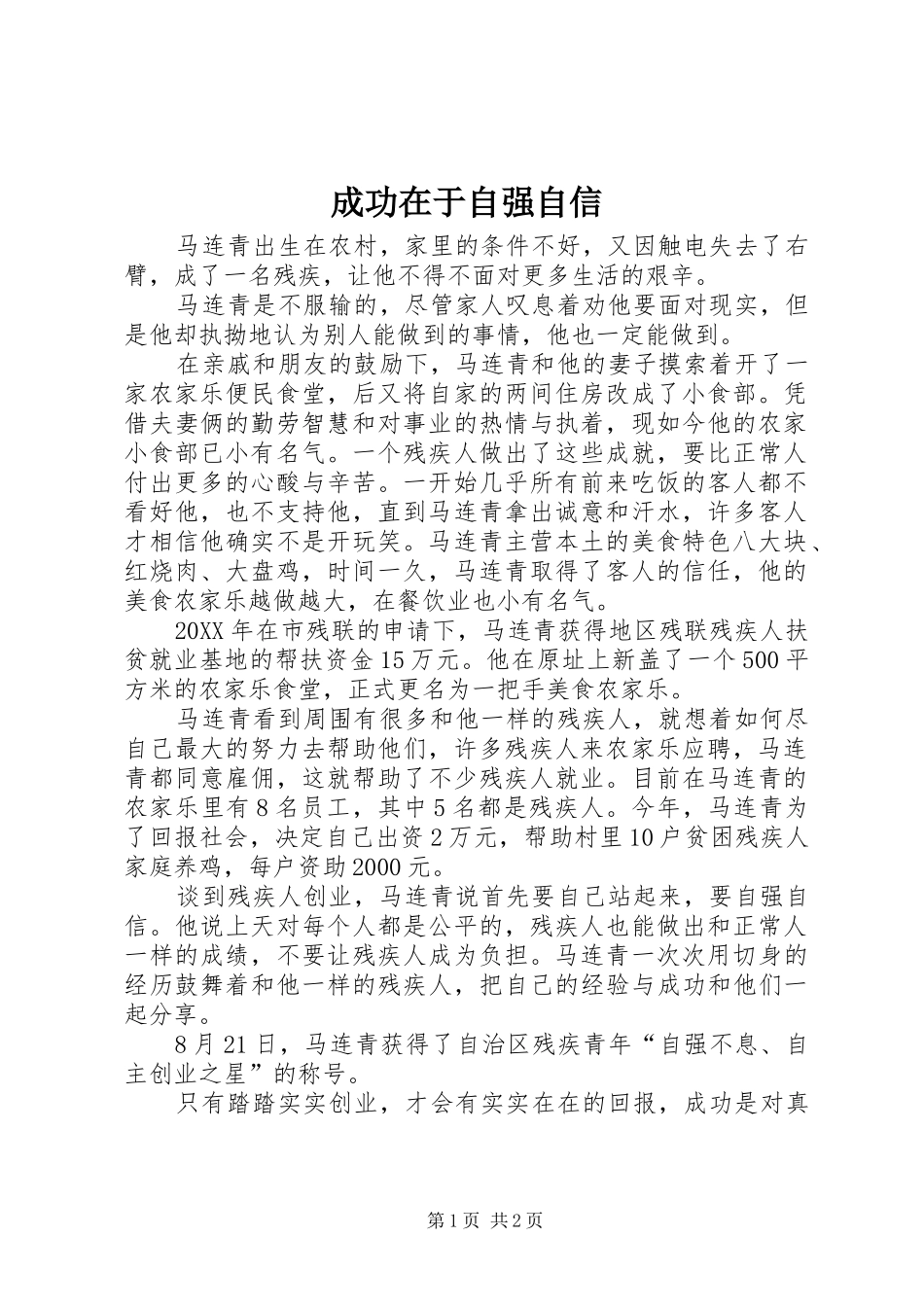 成功在于自强自信

马连青出生在农村，家里的条件不好，又因触电失去了右臂，成了一名残疾，让他不得不面对更多生活的艰辛。

马连青是不服输的，尽管家人叹息着劝他要面对现实，但是他却执拗地认为别人能做到的事情，他也一定能做到。

在亲戚和朋友的鼓励下，马连青和他的妻子摸索着开了一家农家乐便民食堂，后又将自家的两间住房改成了小食部。凭借夫妻俩的勤劳智慧和对事业的热情与执着，现如今他的农家小食部已小有名气。一个残疾人做出了这些成就，要比正常人付出更多的心酸与辛苦。一开始几乎所有前来吃饭的客人都不看好他，也不支持他，直到马连青拿出诚意和汗水，许多客人才相信他确实不是开玩笑。马连青主营本土的美食特色八大块、红烧肉、大盘鸡，时间一久，马连青取得了客人的信任，他的美食农家乐越做越大，在餐饮业也小有名气。

20XX年在市残联的申请下，马连青获得地区残联残疾人扶贫就业基地的帮扶资金15万元。他在原址上新盖了一个500平方米的农家乐食堂，正式更名为一把手美食农家乐。

马连青看到周围有很多和他一样的残疾人，就想着如何尽自己最大的努力去帮助他们，许多残疾人来农家乐应聘，马连青都同意雇佣，这就帮助了不少残疾人就业。目前在马连青的农家乐里有8名员工，其中5名都是残疾人。今年，马连青为了回报社会，决定自己出资2万元，帮助村里10户贫困残疾人家庭养鸡，每户资助2000元。

谈到残疾人创业，马连青说首先要自己站起来，要自强自信。他说上天对每个人都是公平的，残疾人也能做出和正常人一样的成绩，不要让残疾人成为负担。马连青一次次用切身的经历鼓舞着和他一样的残疾人，把自己的经验与成功和他们一起分享。

8月21日，马连青获得了自治区残疾青年“自强不息、自主创业之星”的称号。

只有踏踏实实创业，才会有实实在在的回报，成功是对真

第1页 共2页